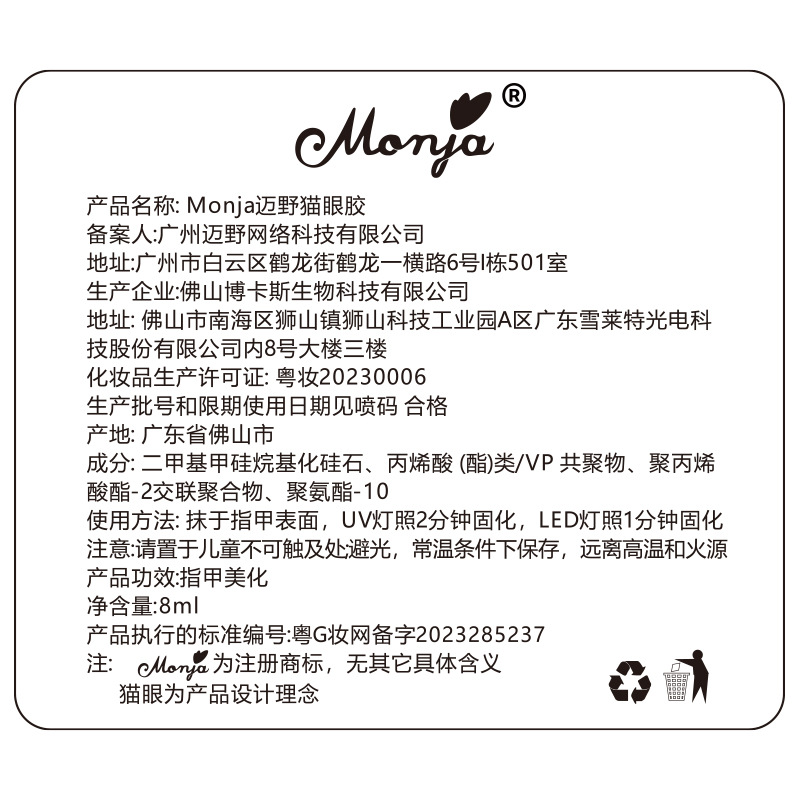 Monja®

产品名称: Monja迈野猫眼胶
备案人:广州迈野网络科技有限公司
地址:广州市白云区鹤龙街鹤龙一横路6号I栋501室
生产企业:佛山博卡斯生物科技有限公司
地址: 佛山市南海区狮山镇狮山科技工业园A区广东雪莱特光电科技股份有限公司内8号大楼三楼
化妆品生产许可证: 粤妆20230006
生产批号和限期使用日期见喷码 合格
产地: 广东省佛山市
成分: 二甲基甲硅烷基化硅石、丙烯酸 (酯)类/VP 共聚物、聚丙烯酸酯-2交联聚合物、聚氨酯-10
使用方法: 抹于指甲表面，UV灯照2分钟固化，LED灯照1分钟固化
注意:请置于儿童不可触及处避光，常温条件下保存，远离高温和火源
产品功效:指甲美化
净含量:8ml
产品执行的标准编号:粤G妆网备字2023285237
注: Monja为注册商标，无其它具体含义
猫眼为产品设计理念